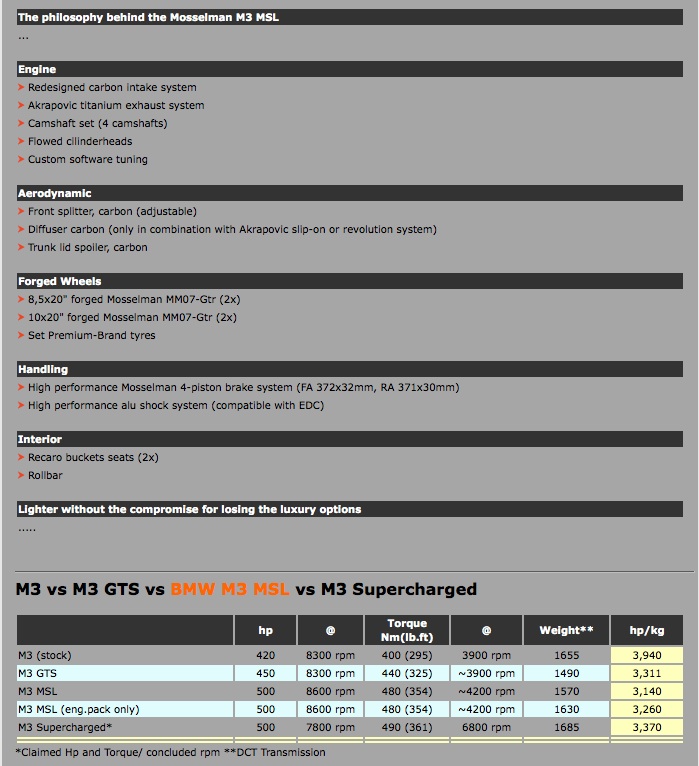 The philosophy behind the Mosselman M3 MSL
...

Engine
Redesigned carbon intake system
Akrapovic titanium exhaust system
Camshaft set (4 camshafts)
Flowed cilinderheads
Custom software tuning

Aerodynamic
Front splitter, carbon (adjustable)
Diffuser carbon (only in combination with Akrapovic slip-on or revolution system)
Trunk lid spoiler, carbon

Forged Wheels
8,5x20" forged Mosselman MM07-Gtr (2x)
10x20" forged Mosselman MM07-Gtr (2x)
Set Premium-Brand tyres

Handling
High performance Mosselman 4-piston brake system (FA 372x32mm, RA 371x30mm)
High performance alu shock system (compatible with EDC)

Interior
Recaro buckets seats (2x)
Rollbar

Lighter without the compromise for losing the luxury options
.....

M3 vs M3 GTS vs BMW M3 MSL vs M3 Supercharged

| | hp | @ | Torque Nm(lb.ft) | @ | Weight** | hp/kg |
|---|---|---|---|---|---|---|
| M3 (stock) | 420 | 8300 rpm | 400 (295) | 3900 rpm | 1655 | 3,940 |
| M3 GTS | 450 | 8300 rpm | 440 (325) | ~3900 rpm | 1490 | 3,311 |
| M3 MSL | 500 | 8600 rpm | 480 (354) | ~4200 rpm | 1570 | 3,140 |
| M3 MSL (eng.pack only) | 500 | 8600 rpm | 480 (354) | ~4200 rpm | 1630 | 3,260 |
| M3 Supercharged* | 500 | 7800 rpm | 490 (361) | 6800 rpm | 1685 | 3,370 |

*Claimed Hp and Torque/ concluded rpm **DCT Transmission